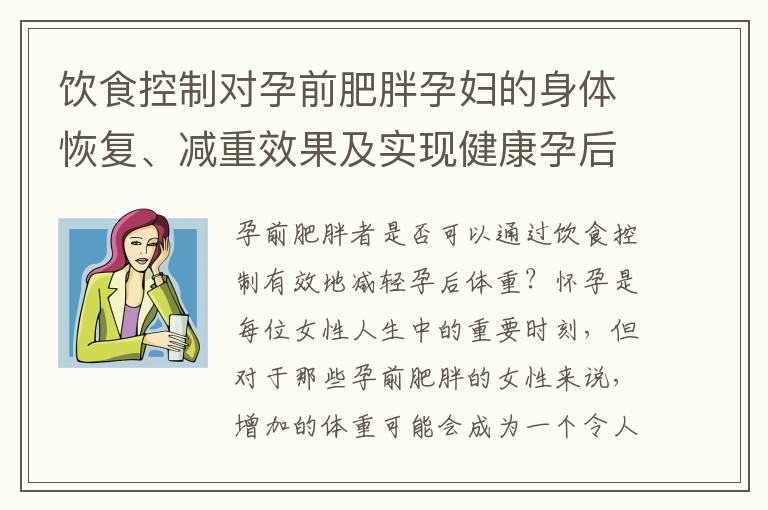 饮食控制对孕前肥胖孕妇的身体恢复、减重效果及实现健康孕后

孕前肥胖者是否可以通过饮食控制有效地减轻孕后体重？怀孕是每位女性人生中的重要时刻，但对于那些孕前肥胖的女性来说，增加的体重可能会成为一个令人